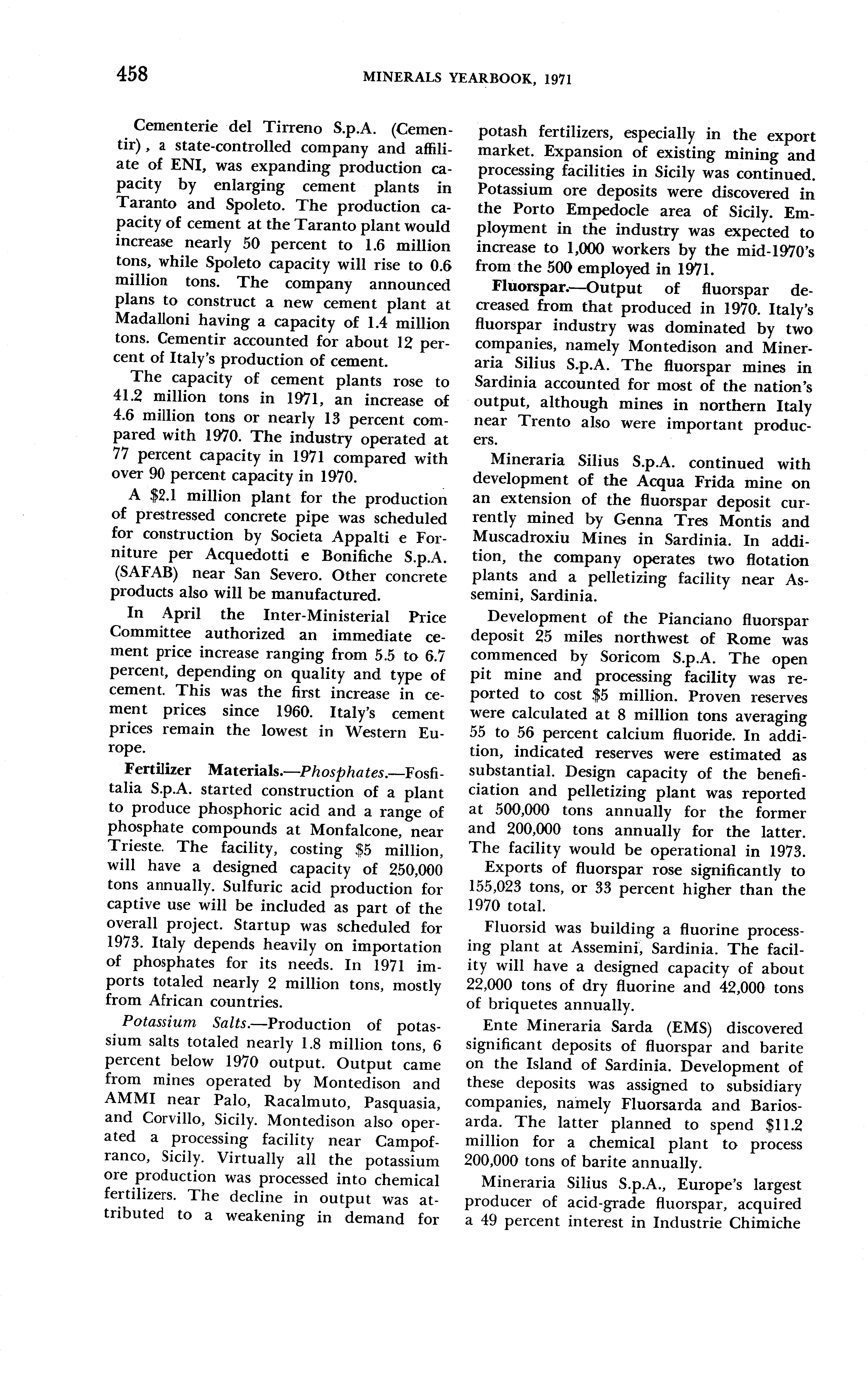 458 MINERALS YEARBOOK, 1971

Cementerie del Tirreno S.p.A. (Cementir), a state-controlled company and affiliate of ENI, was expanding production capacity by enlarging cement plants in Taranto and Spoleto. The production capacity of cement at the Taranto plant would increase nearly 50 percent to 1.6 million tons, while Spoleto capacity will rise to 0.6 million tons. The company announced plans to construct a new cement plant at Madalloni having a capacity of 1.4 million tons. Cementir accounted for about 12 percent of Italy's production of cement.

The capacity of cement plants rose to 41.2 million tons in 1971, an increase of 4.6 million tons or nearly 13 percent compared with 1970. The industry operated at 77 percent capacity in 1971 compared with over 90 percent capacity in 1970.

A $2.1 million plant for the production of prestressed concrete pipe was scheduled for construction by Societa Appalti e Forniture per Acquedotti e Bonifiche S.p.A. (SAFAB) near San Severo. Other concrete products also will be manufactured.

In April the Inter-Ministerial Price Committee authorized an immediate cement price increase ranging from 5.5 to 6.7 percent, depending on quality and type of cement. This was the first increase in cement prices since 1960. Italy's cement prices remain the lowest in Western Europe.

Fertilizer Materials.—Phosphates.—Fosfitalia S.p.A. started construction of a plant to produce phosphoric acid and a range of phosphate compounds at Monfalcone, near Trieste. The facility, costing $5 million, will have a designed capacity of 250,000 tons annually. Sulfuric acid production for captive use will be included as part of the overall project. Startup was scheduled for 1973. Italy depends heavily on importation of phosphates for its needs. In 1971 imports totaled nearly 2 million tons, mostly from African countries.

Potassium Salts.—Production of potassium salts totaled nearly 1.8 million tons, 6 percent below 1970 output. Output came from mines operated by Montedison and AMMI near Palo, Racalmuto, Pasquasia, and Corvillo, Sicily. Montedison also operated a processing facility near Campofranco, Sicily. Virtually all the potassium ore production was processed into chemical fertilizers. The decline in output was attributed to a weakening in demand for potash fertilizers, especially in the export market. Expansion of existing mining and processing facilities in Sicily was continued. Potassium ore deposits were discovered in the Porto Empedocle area of Sicily. Employment in the industry was expected to increase to 1,000 workers by the mid-1970's from the 500 employed in 1971.

Fluorspar.—Output of fluorspar decreased from that produced in 1970. Italy's fluorspar industry was dominated by two companies, namely Montedison and Mineraria Silius S.p.A. The fluorspar mines in Sardinia accounted for most of the nation's output, although mines in northern Italy near Trento also were important producers.

Mineraria Silius S.p.A. continued with development of the Acqua Frida mine on an extension of the fluorspar deposit currently mined by Genna Tres Montis and Muscadroxiu Mines in Sardinia. In addition, the company operates two flotation plants and a pelletizing facility near Assemini, Sardinia.

Development of the Pianciano fluorspar deposit 25 miles northwest of Rome was commenced by Soricom S.p.A. The open pit mine and processing facility was reported to cost $5 million. Proven reserves were calculated at 8 million tons averaging 55 to 56 percent calcium fluoride. In addition, indicated reserves were estimated as substantial. Design capacity of the beneficiation and pelletizing plant was reported at 500,000 tons annually for the former and 200,000 tons annually for the latter. The facility would be operational in 1973.

Exports of fluorspar rose significantly to 155,023 tons, or 33 percent higher than the 1970 total.

Fluorsid was building a fluorine processing plant at Assemini, Sardinia. The facility will have a designed capacity of about 22,000 tons of dry fluorine and 42,000 tons of briquetes annually.

Ente Mineraria Sarda (EMS) discovered significant deposits of fluorspar and barite on the Island of Sardinia. Development of these deposits was assigned to subsidiary companies, namely Fluorsarda and Bariosarda. The latter planned to spend $11.2 million for a chemical plant to process 200,000 tons of barite annually.

Mineraria Silius S.p.A., Europe's largest producer of acid-grade fluorspar, acquired a 49 percent interest in Industrie Chimiche